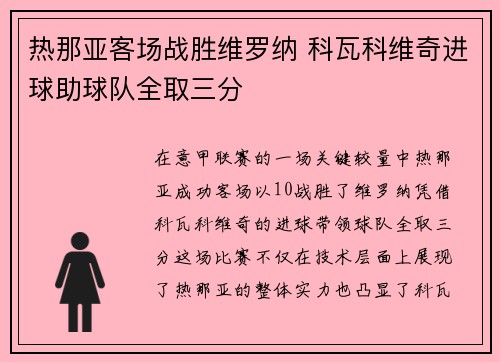 热那亚客场战胜维罗纳 科瓦科维奇进球助球队全取三分

在意甲联赛的一场关键较量中热那亚成功客场以10战胜了维罗纳凭借科瓦科维奇的进球带领球队全取三分这场比赛不仅在技术层面上展现了热那亚的整体实力也凸显了科瓦